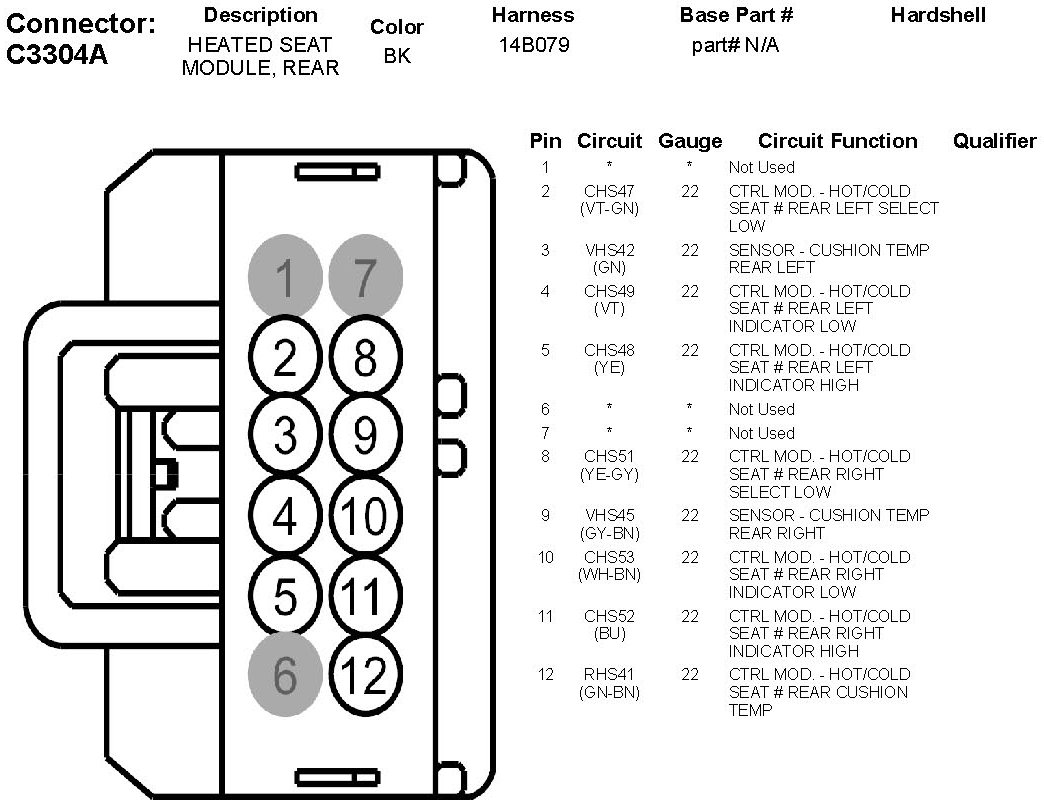 Connector: C3304A

| Description | Color | Harness | Base Part # | Hardshell |
|---|---|---|---|---|
| HEATED SEAT MODULE, REAR | BK | 14B079 | part# N/A | |

1 7
2 8
3 9
4 10
5 11
6 12

| Pin | Circuit | Gauge | Circuit Function | Qualifier |
|---|---|---|---|---|
| 1 | * | * | Not Used | |
| 2 | CHS47 (VT-GN) | 22 | CTRL MOD. - HOT/COLD SEAT # REAR LEFT SELECT LOW | |
| 3 | VHS42 (GN) | 22 | SENSOR - CUSHION TEMP REAR LEFT | |
| 4 | CHS49 (VT) | 22 | CTRL MOD. - HOT/COLD SEAT # REAR LEFT INDICATOR LOW | |
| 5 | CHS48 (YE) | 22 | CTRL MOD. - HOT/COLD SEAT # REAR LEFT INDICATOR HIGH | |
| 6 | * | * | Not Used | |
| 7 | * | * | Not Used | |
| 8 | CHS51 (YE-GY) | 22 | CTRL MOD. - HOT/COLD SEAT # REAR RIGHT SELECT LOW | |
| 9 | VHS45 (GY-BN) | 22 | SENSOR - CUSHION TEMP REAR RIGHT | |
| 10 | CHS53 (WH-BN) | 22 | CTRL MOD. - HOT/COLD SEAT # REAR RIGHT INDICATOR LOW | |
| 11 | CHS52 (BU) | 22 | CTRL MOD. - HOT/COLD SEAT # REAR RIGHT INDICATOR HIGH | |
| 12 | RHS41 (GN-BN) | 22 | CTRL MOD. - HOT/COLD SEAT # REAR CUSHION TEMP | |